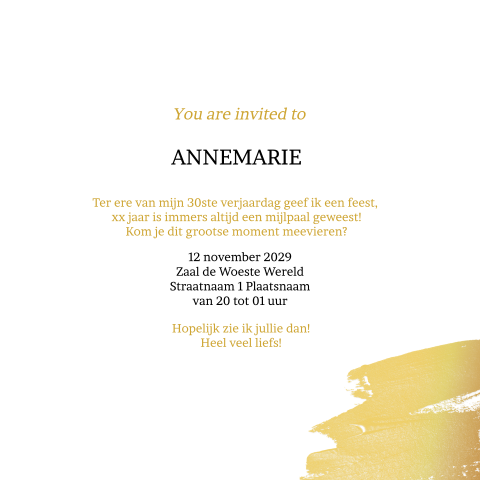 You are invited to

ANNEMARIE

Ter ere van mijn 30ste verjaardag geef ik een feest,
xx jaar is immers altijd een mijlpaal geweest!
Kom je dit grootse moment meevieren?

12 november 2029
Zaal de Woeste Wereld
Straatnaam 1 Plaatsnaam
van 20 tot 01 uur

Hopelijk zie ik jullie dan!
Heel veel liefs!